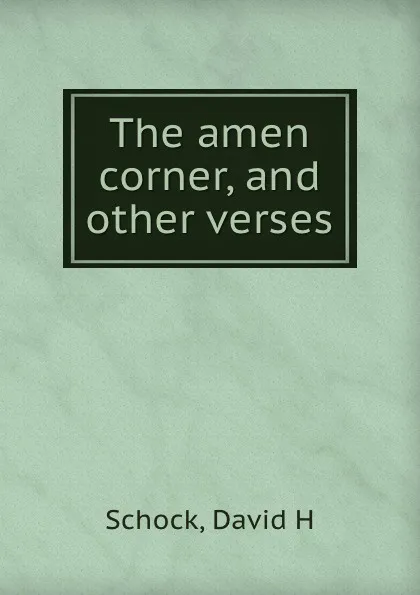 The amen corner, and other verses

Schock, David H